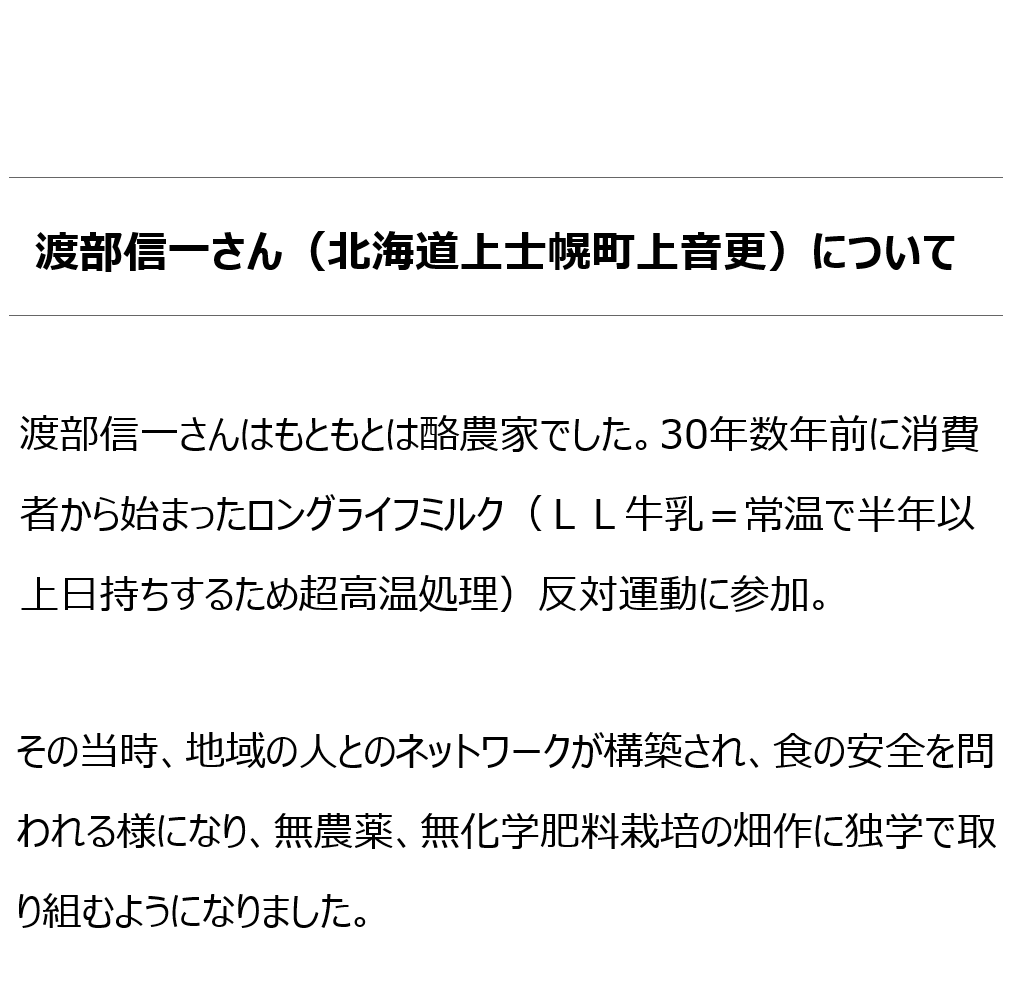 渡部信一さん（北海道上士幌町上音更）について

渡部信一さんはもともとは酪農家でした。30年数年前に消費者から始まったロングライフミルク（ＬＬ牛乳＝常温で半年以上日持ちするため超高温処理）反対運動に参加。

その当時、地域の人とのネットワークが構築され、食の安全を問われる様になり、無農薬、無化学肥料栽培の畑作に独学で取り組むようになりました。